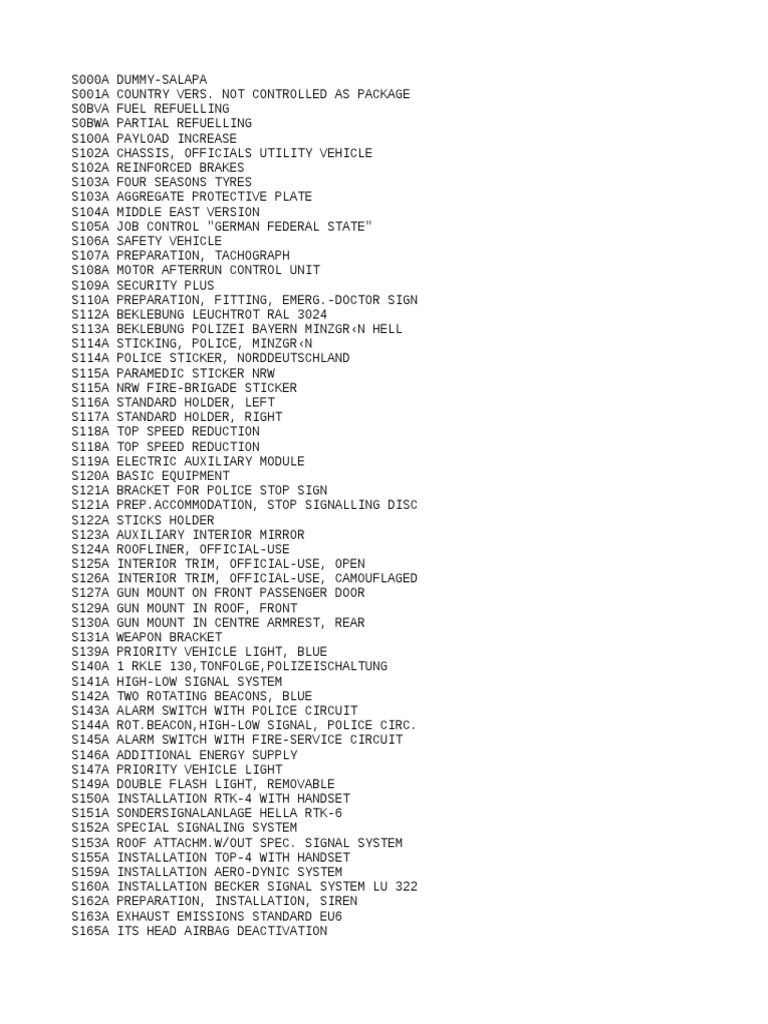 S000A DUMMY-SALAPA
S001A COUNTRY VERS. NOT CONTROLLED AS PACKAGE
S0BVA FUEL REFUELLING
S0BWA PARTIAL REFUELLING
S100A PAYLOAD INCREASE
S102A CHASSIS, OFFICIALS UTILITY VEHICLE
S102A REINFORCED BRAKES
S103A FOUR SEASONS TYRES
S103A AGGREGATE PROTECTIVE PLATE
S104A MIDDLE EAST VERSION
S105A JOB CONTROL "GERMAN FEDERAL STATE"
S106A SAFETY VEHICLE
S107A PREPARATION, TACHOGRAPH
S108A MOTOR AFTERRUN CONTROL UNIT
S109A SECURITY PLUS
S110A PREPARATION, FITTING, EMERG.-DOCTOR SIGN
S112A BEKLEBUNG LEUCHTROT RAL 3024
S113A BEKLEBUNG POLIZEI BAYERN MINZGR‹N HELL
S114A STICKING, POLICE, MINZGR‹N
S114A POLICE STICKER, NORDDEUTSCHLAND
S115A PARAMEDIC STICKER NRW
S115A NRW FIRE-BRIGADE STICKER
S116A STANDARD HOLDER, LEFT
S117A STANDARD HOLDER, RIGHT
S118A TOP SPEED REDUCTION
S118A TOP SPEED REDUCTION
S119A ELECTRIC AUXILIARY MODULE
S120A BASIC EQUIPMENT
S121A BRACKET FOR POLICE STOP SIGN
S121A PREP.ACCOMMODATION, STOP SIGNALLING DISC
S122A STICKS HOLDER
S123A AUXILIARY INTERIOR MIRROR
S124A ROOFLINER, OFFICIAL-USE
S125A INTERIOR TRIM, OFFICIAL-USE, OPEN
S126A INTERIOR TRIM, OFFICIAL-USE, CAMOUFLAGED
S127A GUN MOUNT ON FRONT PASSENGER DOOR
S129A GUN MOUNT IN ROOF, FRONT
S130A GUN MOUNT IN CENTRE ARMREST, REAR
S131A WEAPON BRACKET
S139A PRIORITY VEHICLE LIGHT, BLUE
S140A 1 RKLE 130,TONFOLGE,POLIZEISCHALTUNG
S141A HIGH-LOW SIGNAL SYSTEM
S142A TWO ROTATING BEACONS, BLUE
S143A ALARM SWITCH WITH POLICE CIRCUIT
S144A ROT.BEACON,HIGH-LOW SIGNAL, POLICE CIRC.
S145A ALARM SWITCH WITH FIRE-SERVICE CIRCUIT
S146A ADDITIONAL ENERGY SUPPLY
S147A PRIORITY VEHICLE LIGHT
S149A DOUBLE FLASH LIGHT, REMOVABLE
S150A INSTALLATION RTK-4 WITH HANDSET
S151A SONDERSIGNALANLAGE HELLA RTK-6
S152A SPECIAL SIGNALING SYSTEM
S153A ROOF ATTACHM.W/OUT SPEC. SIGNAL SYSTEM
S155A INSTALLATION TOP-4 WITH HANDSET
S159A INSTALLATION AERO-DYNIC SYSTEM
S160A INSTALLATION BECKER SIGNAL SYSTEM LU 322
S162A PREPARATION, INSTALLATION, SIREN
S163A EXHAUST EMISSIONS STANDARD EU6
S165A ITS HEAD AIRBAG DEACTIVATION